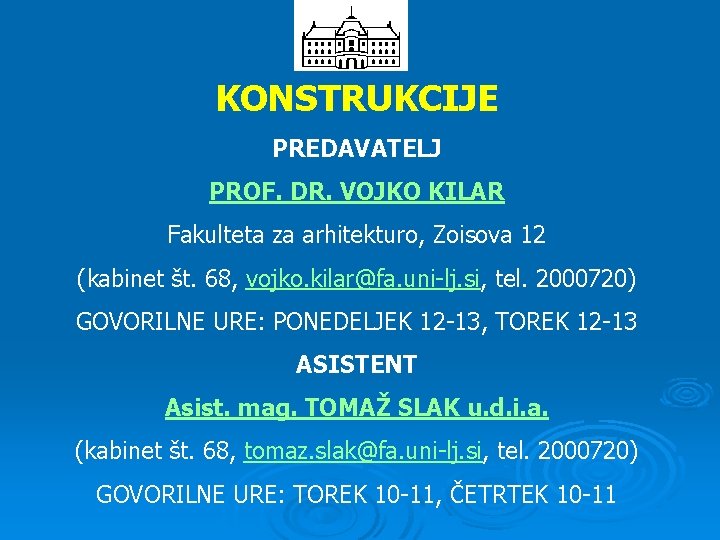 KONSTRUKCIJE

PREDAVATELJ

PROF. DR. VOJKO KILAR

Fakulteta za arhitekturo, Zoisova 12

(kabinet št. 68, vojko.kilar@fa.uni-lj.si, tel. 2000720)

GOVORILNE URE: PONEDELJEK 12-13, TOREK 12-13

ASISTENT

Asist. mag. TOMAŽ SLAK u.d.i.a.

(kabinet št. 68, tomaz.slak@fa.uni-lj.si, tel. 2000720)

GOVORILNE URE: TOREK 10-11, ČETRTEK 10-11